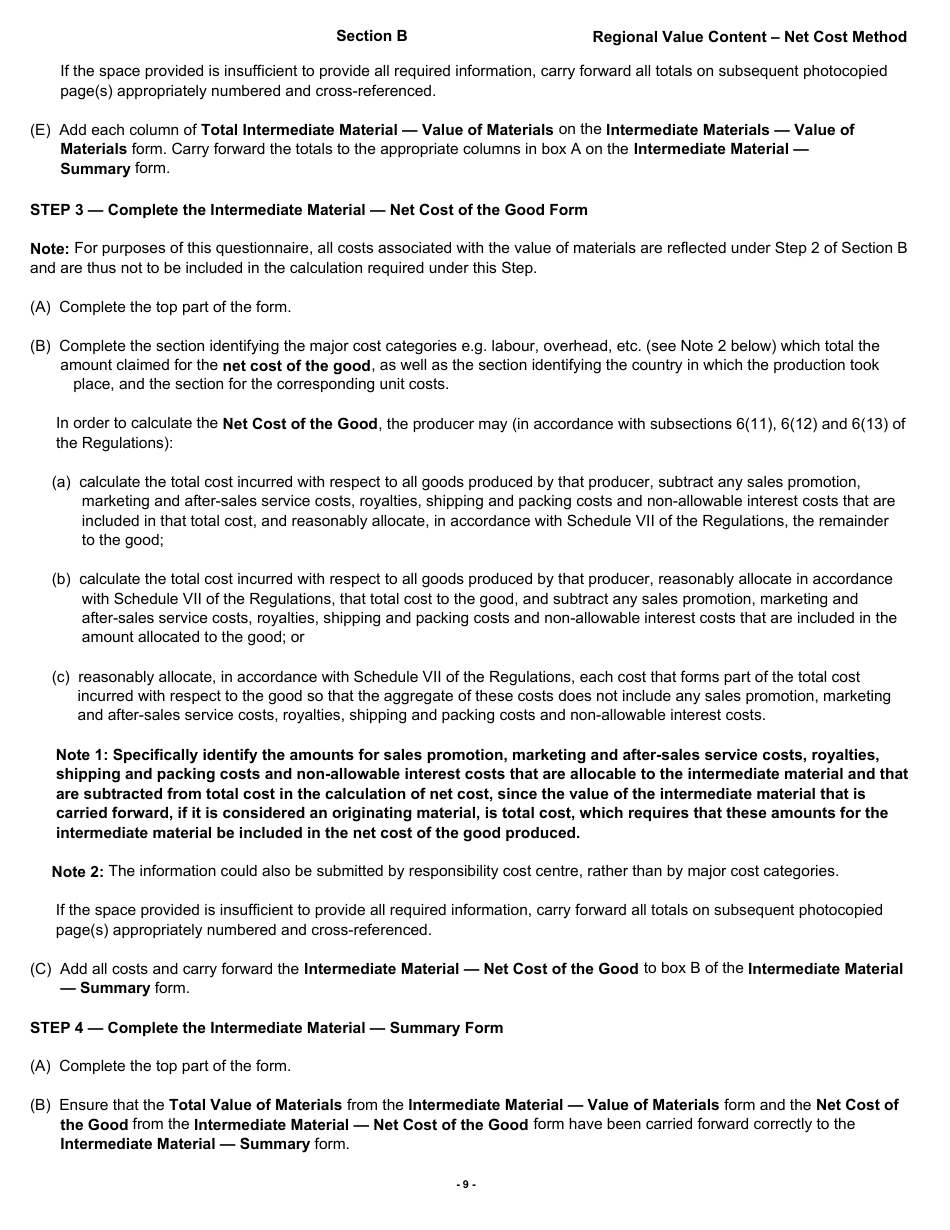 Section B

Regional Value Content – Net Cost Method

If the space provided is insufficient to provide all required information, carry forward all totals on subsequent photocopied page(s) appropriately numbered and cross-referenced.

(E) Add each column of Total Intermediate Material — Value of Materials on the Intermediate Materials — Value of Materials form. Carry forward the totals to the appropriate columns in box A on the Intermediate Material — Summary form.

STEP 3 — Complete the Intermediate Material — Net Cost of the Good Form

Note: For purposes of this questionnaire, all costs associated with the value of materials are reflected under Step 2 of Section B and are thus not to be included in the calculation required under this Step.

(A) Complete the top part of the form.

(B) Complete the section identifying the major cost categories e.g. labour, overhead, etc. (see Note 2 below) which total the amount claimed for the net cost of the good, as well as the section identifying the country in which the production took place, and the section for the corresponding unit costs.

In order to calculate the Net Cost of the Good, the producer may (in accordance with subsections 6(11), 6(12) and 6(13) of the Regulations):

(a) calculate the total cost incurred with respect to all goods produced by that producer, subtract any sales promotion, marketing and after-sales service costs, royalties, shipping and packing costs and non-allowable interest costs that are included in that total cost, and reasonably allocate, in accordance with Schedule VII of the Regulations, the remainder to the good;

(b) calculate the total cost incurred with respect to all goods produced by that producer, reasonably allocate in accordance with Schedule VII of the Regulations, that total cost to the good, and subtract any sales promotion, marketing and after-sales service costs, royalties, shipping and packing costs and non-allowable interest costs that are included in the amount allocated to the good; or

(c) reasonably allocate, in accordance with Schedule VII of the Regulations, each cost that forms part of the total cost incurred with respect to the good so that the aggregate of these costs does not include any sales promotion, marketing and after-sales service costs, royalties, shipping and packing costs and non-allowable interest costs.

Note 1: Specifically identify the amounts for sales promotion, marketing and after-sales service costs, royalties, shipping and packing costs and non-allowable interest costs that are allocable to the intermediate material and that are subtracted from total cost in the calculation of net cost, since the value of the intermediate material that is carried forward, if it is considered an originating material, is total cost, which requires that these amounts for the intermediate material be included in the net cost of the good produced.

Note 2: The information could also be submitted by responsibility cost centre, rather than by major cost categories.

If the space provided is insufficient to provide all required information, carry forward all totals on subsequent photocopied page(s) appropriately numbered and cross-referenced.

(C) Add all costs and carry forward the Intermediate Material — Net Cost of the Good to box B of the Intermediate Material — Summary form.

STEP 4 — Complete the Intermediate Material — Summary Form

(A) Complete the top part of the form.

(B) Ensure that the Total Value of Materials from the Intermediate Material — Value of Materials form and the Net Cost of the Good from the Intermediate Material — Net Cost of the Good form have been carried forward correctly to the Intermediate Material — Summary form.

- 9 -